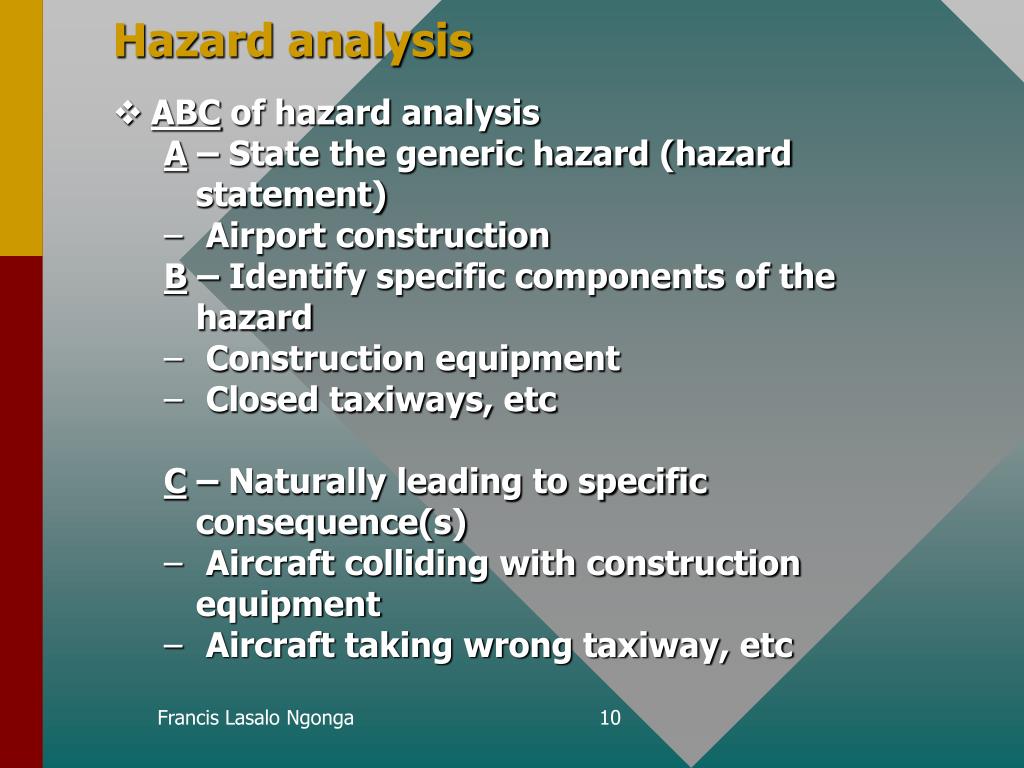 Hazard analysis

❖ ABC of hazard analysis

A – State the generic hazard (hazard statement)

– Airport construction

B – Identify specific components of the hazard

– Construction equipment

– Closed taxiways, etc

C – Naturally leading to specific consequence(s)

– Aircraft colliding with construction equipment

– Aircraft taking wrong taxiway, etc

Francis Lasalo Ngonga

10